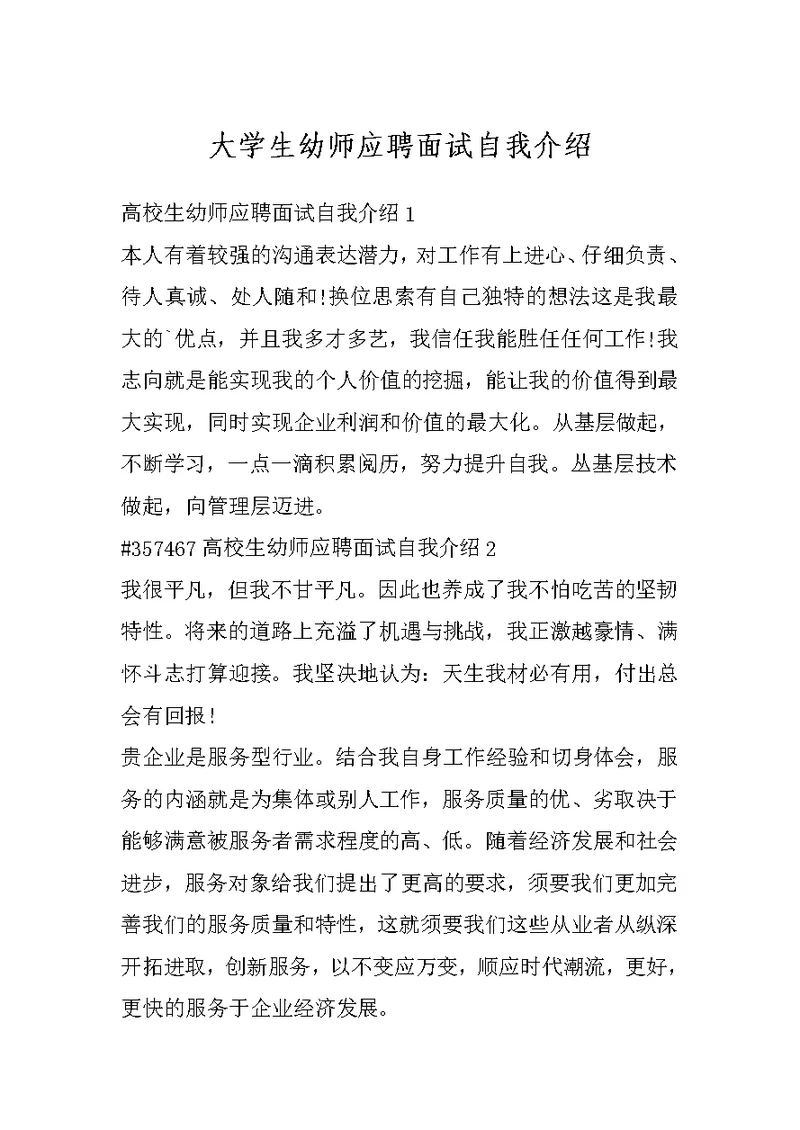 大学生幼师应聘面试自我介绍

高校生幼师应聘面试自我介绍 1

本人有着较强的沟通表达潜力，对工作有上进心、仔细负责、待人真诚、处人随和!换位思索有自己独特的想法这是我最大的`优点，并且我多才多艺，我信任我能胜任任何工作!我志向就是能实现我的个人价值的挖掘，能让我的价值得到最大实现，同时实现企业利润和价值的最大化。从基层做起，不断学习，一点一滴积累阅历，努力提升自我。丛基层技术做起，向管理层迈进。

#357467 高校生幼师应聘面试自我介绍 2

我很平凡，但我不甘平凡。因此也养成了我不怕吃苦的坚韧特性。将来的道路上充溢了机遇与挑战，我正激越豪情、满怀斗志打算迎接。我坚决地认为：天生我材必有用，付出总会有回报！

贵企业是服务型行业。结合我自身工作经验和切身体会，服务的内涵就是为集体或别人工作，服务质量的优、劣取决于能够满意被服务者需求程度的高、低。随着经济发展和社会进步，服务对象给我们提出了更高的要求，须要我们更加完善我们的服务质量和特性，这就须要我们这些从业者从纵深开拓进取，创新服务，以不变应万变，顺应时代潮流，更好，更快的服务于企业经济发展。